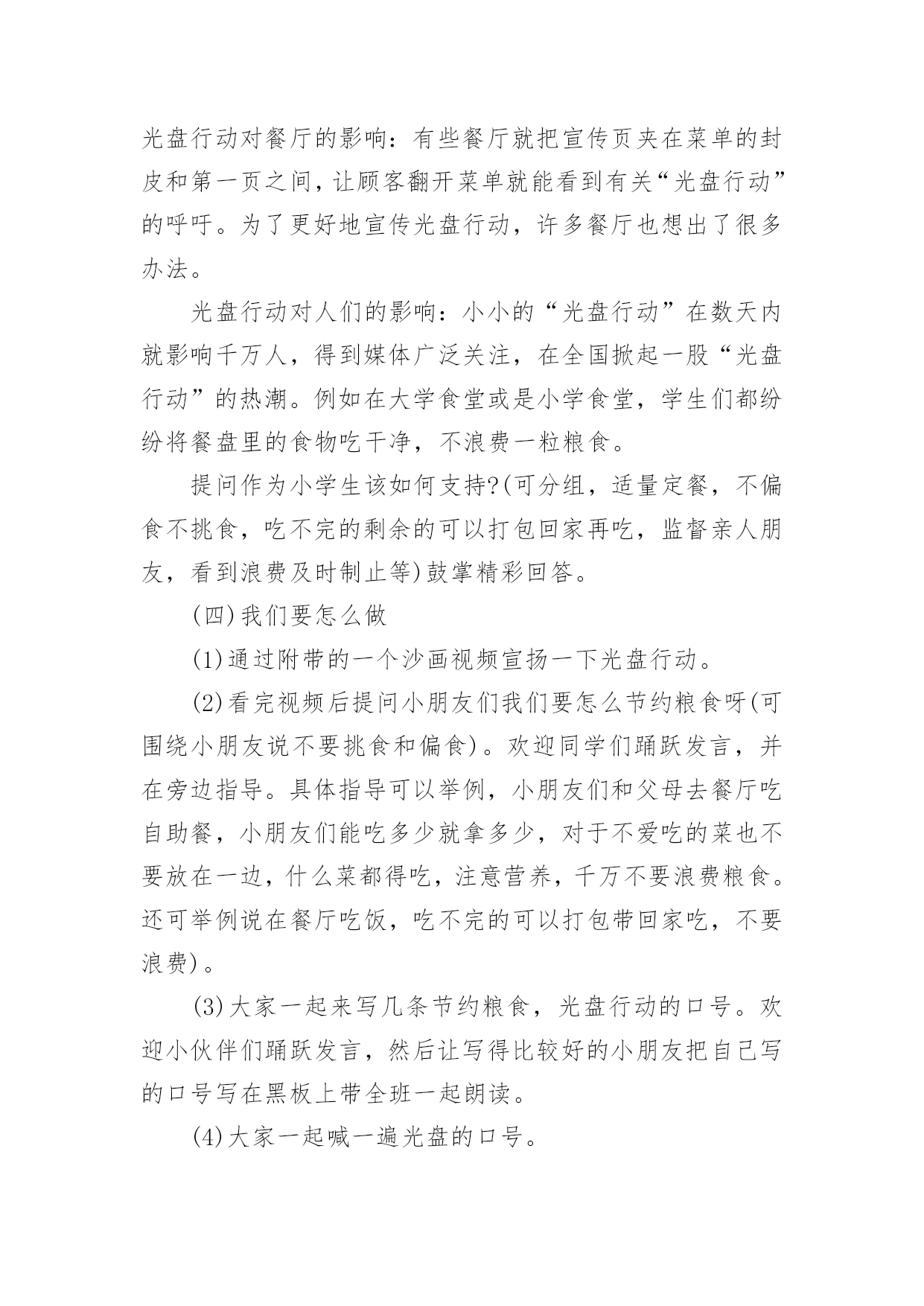 光盘行动对餐厅的影响：有些餐厅就把宣传页夹在菜单的封皮和第一页之间，让顾客翻开菜单就能看到有关“光盘行动”的呼吁。为了更好地宣传光盘行动，许多餐厅也想出了很多办法。

光盘行动对人们的影响：小小的“光盘行动”在数天内就影响千万人，得到媒体广泛关注，在全国掀起一股“光盘行动”的热潮。例如在大学食堂或是小学食堂，学生们都纷纷将餐盘里的食物吃干净，不浪费一粒粮食。

提问作为小学生该如何支持?(可分组，适量定餐，不偏食不挑食，吃不完的剩余的可以打包回家再吃，监督亲人朋友，看到浪费及时制止等)鼓掌精彩回答。

(四)我们要怎么做

(1)通过附带的一个沙画视频宣扬一下光盘行动。

(2)看完视频后提问小朋友们我们要怎么节约粮食呀(可围绕小朋友说不要挑食和偏食)。欢迎同学们踊跃发言，并在旁边指导。具体指导可以举例，小朋友们和父母去餐厅吃自助餐，小朋友们能吃多少就拿多少，对于不爱吃的菜也不要放在一边，什么菜都得吃，注意营养，千万不要浪费粮食。还可举例说在餐厅吃饭，吃不完的可以打包带回家吃，不要浪费)。

(3)大家一起来写几条节约粮食，光盘行动的口号。欢迎小伙伴们踊跃发言，然后让写得比较好的小朋友把自己写的口号写在黑板上带全班一起朗读。

(4)大家一起喊一遍光盘的口号。